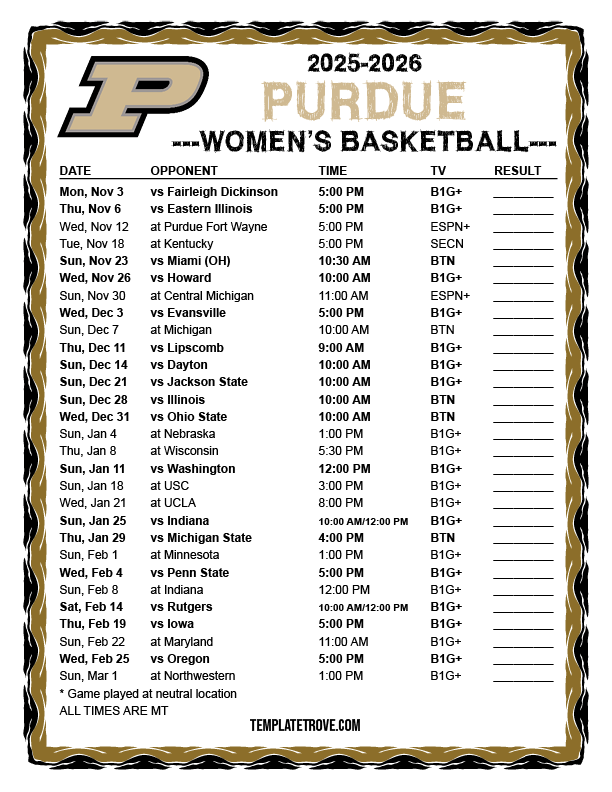 P

2025-2026

PURDUE

---WOMEN'S BASKETBALL---

| DATE | OPPONENT | TIME | TV | RESULT |
|---|---|---|---|---|
| Mon, Nov 3 | vs Fairleigh Dickinson | 5:00 PM | B1G+ | ____ |
| Thu, Nov 6 | vs Eastern Illinois | 5:00 PM | B1G+ | ____ |
| Wed, Nov 12 | at Purdue Fort Wayne | 5:00 PM | ESPN+ | ____ |
| Tue, Nov 18 | at Kentucky | 5:00 PM | SECN | ____ |
| Sun, Nov 23 | vs Miami (OH) | 10:30 AM | BTN | ____ |
| Wed, Nov 26 | vs Howard | 10:00 AM | B1G+ | ____ |
| Sun, Nov 30 | at Central Michigan | 11:00 AM | ESPN+ | ____ |
| Wed, Dec 3 | vs Evansville | 5:00 PM | B1G+ | ____ |
| Sun, Dec 7 | at Michigan | 10:00 AM | BTN | ____ |
| Thu, Dec 11 | vs Lipscomb | 9:00 AM | B1G+ | ____ |
| Sun, Dec 14 | vs Dayton | 10:00 AM | B1G+ | ____ |
| Sun, Dec 21 | vs Jackson State | 10:00 AM | B1G+ | ____ |
| Sun, Dec 28 | vs Illinois | 10:00 AM | BTN | ____ |
| Wed, Dec 31 | vs Ohio State | 10:00 AM | BTN | ____ |
| Sun, Jan 4 | at Nebraska | 1:00 PM | B1G+ | ____ |
| Thu, Jan 8 | at Wisconsin | 5:30 PM | B1G+ | ____ |
| Sun, Jan 11 | vs Washington | 12:00 PM | B1G+ | ____ |
| Sun, Jan 18 | at USC | 3:00 PM | B1G+ | ____ |
| Wed, Jan 21 | at UCLA | 8:00 PM | B1G+ | ____ |
| Sun, Jan 25 | vs Indiana | 10:00 AM/12:00 PM | B1G+ | ____ |
| Thu, Jan 29 | vs Michigan State | 4:00 PM | BTN | ____ |
| Sun, Feb 1 | at Minnesota | 1:00 PM | B1G+ | ____ |
| Wed, Feb 4 | vs Penn State | 5:00 PM | B1G+ | ____ |
| Sun, Feb 8 | at Indiana | 12:00 PM | B1G+ | ____ |
| Sat, Feb 14 | vs Rutgers | 10:00 AM/12:00 PM | B1G+ | ____ |
| Thu, Feb 19 | vs Iowa | 5:00 PM | B1G+ | ____ |
| Sun, Feb 22 | at Maryland | 11:00 AM | B1G+ | ____ |
| Wed, Feb 25 | vs Oregon | 5:00 PM | B1G+ | ____ |
| Sun, Mar 1 | at Northwestern | 1:00 PM | B1G+ | ____ |

* Game played at neutral location
ALL TIMES ARE MT

TEMPLATETROVE.COM